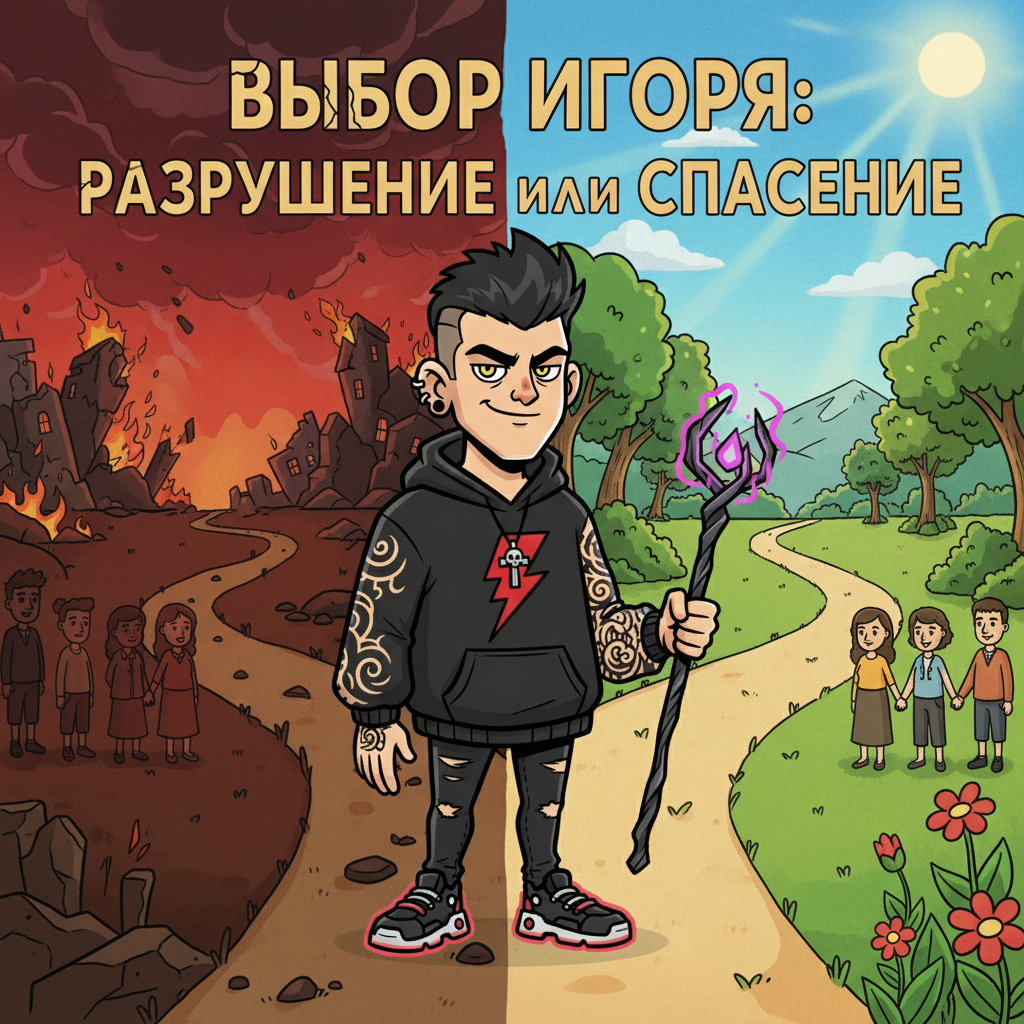 ВЫБОР ИГОРЯ:
РАЗРУШЕНИЕ или СПАСЕНИЕ